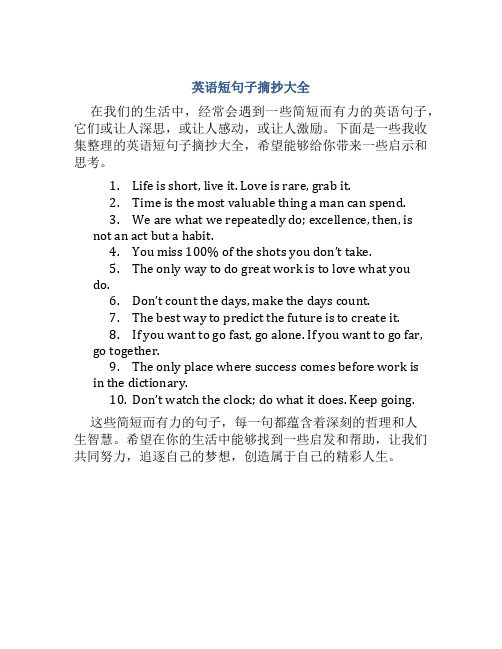 英语短句子摘抄大全

在我们的生活中，经常会遇到一些简短而有力的英语句子，它们或让人深思，或让人感动，或让人激励。下面是一些我收集整理的英语短句子摘抄大全，希望能够给你带来一些启示和思考。

1. Life is short, live it. Love is rare, grab it.
2. Time is the most valuable thing a man can spend.
3. We are what we repeatedly do; excellence, then, is not an act but a habit.
4. You miss 100% of the shots you don't take.
5. The only way to do great work is to love what you do.
6. Don't count the days, make the days count.
7. The best way to predict the future is to create it.
8. If you want to go fast, go alone. If you want to go far, go together.
9. The only place where success comes before work is in the dictionary.
10. Don't watch the clock; do what it does. Keep going.

这些简短而有力的句子，每一句都蕴含着深刻的哲理和人生智慧。希望在你的生活中能够找到一些启发和帮助，让我们共同努力，追逐自己的梦想，创造属于自己的精彩人生。